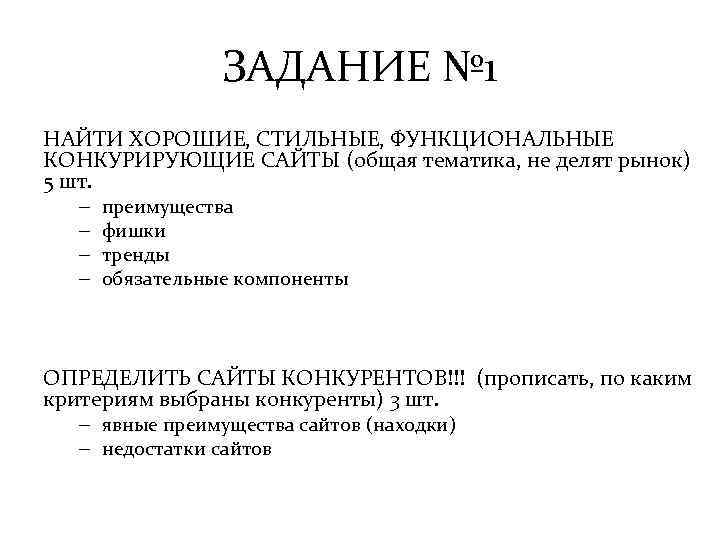 ЗАДАНИЕ №1

НАЙТИ ХОРОШИЕ, СТИЛЬНЫЕ, ФУНКЦИОНАЛЬНЫЕ КОНКУРИРУЮЩИЕ САЙТЫ (общая тематика, не делят рынок) 5 шт.

– преимущества
– фишки
– тренды
– обязательные компоненты

ОПРЕДЕЛИТЬ САЙТЫ КОНКУРЕНТОВ!!! (прописать, по каким критериям выбраны конкуренты) 3 шт.

– явные преимущества сайтов (находки)
– недостатки сайтов